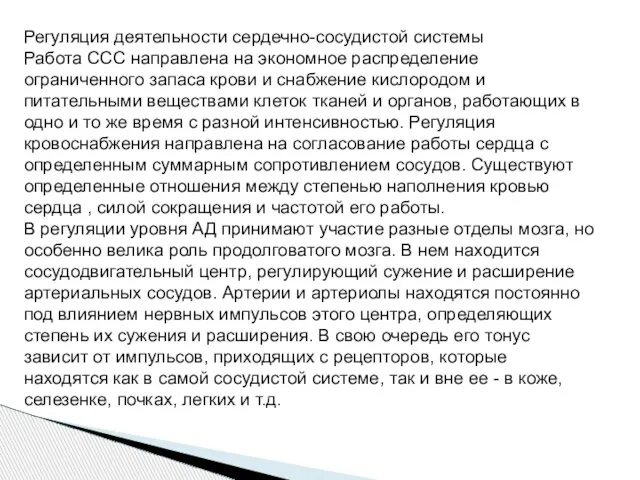 Регуляция деятельности сердечно-сосудистой системы
Работа ССС направлена на экономное распределение ограниченного запаса крови и снабжение кислородом и питательными веществами клеток тканей и органов, работающих в одно и то же время с разной интенсивностью. Регуляция кровоснабжения направлена на согласование работы сердца с определенным суммарным сопротивлением сосудов. Существуют определенные отношения между степенью наполнения кровью сердца , силой сокращения и частотой его работы.
В регуляции уровня АД принимают участие разные отделы мозга, но особенно велика роль продолговатого мозга. В нем находится сосудодвигательный центр, регулирующий сужение и расширение артериальных сосудов. Артерии и артериолы находятся постоянно под влиянием нервных импульсов этого центра, определяющих степень их сужения и расширения. В свою очередь его тонус зависит от импульсов, приходящих с рецепторов, которые находятся как в самой сосудистой системе, так и вне ее - в коже, селезенке, почках, легких и т.д.